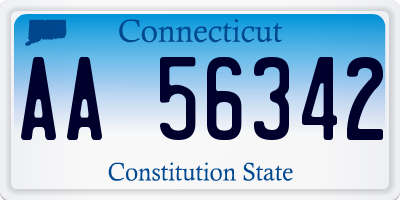 Connecticut

AA 56342

Constitution State